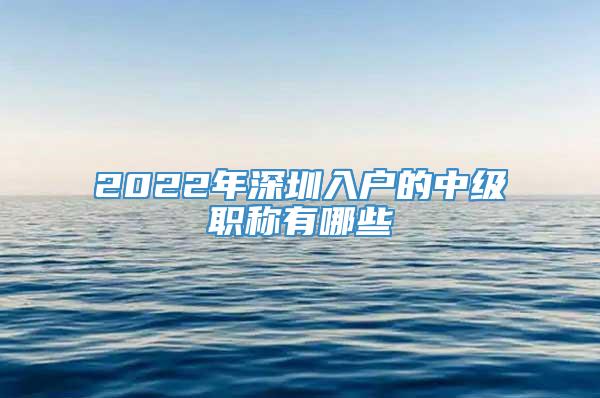 2022年深圳入户的中级职称有哪些